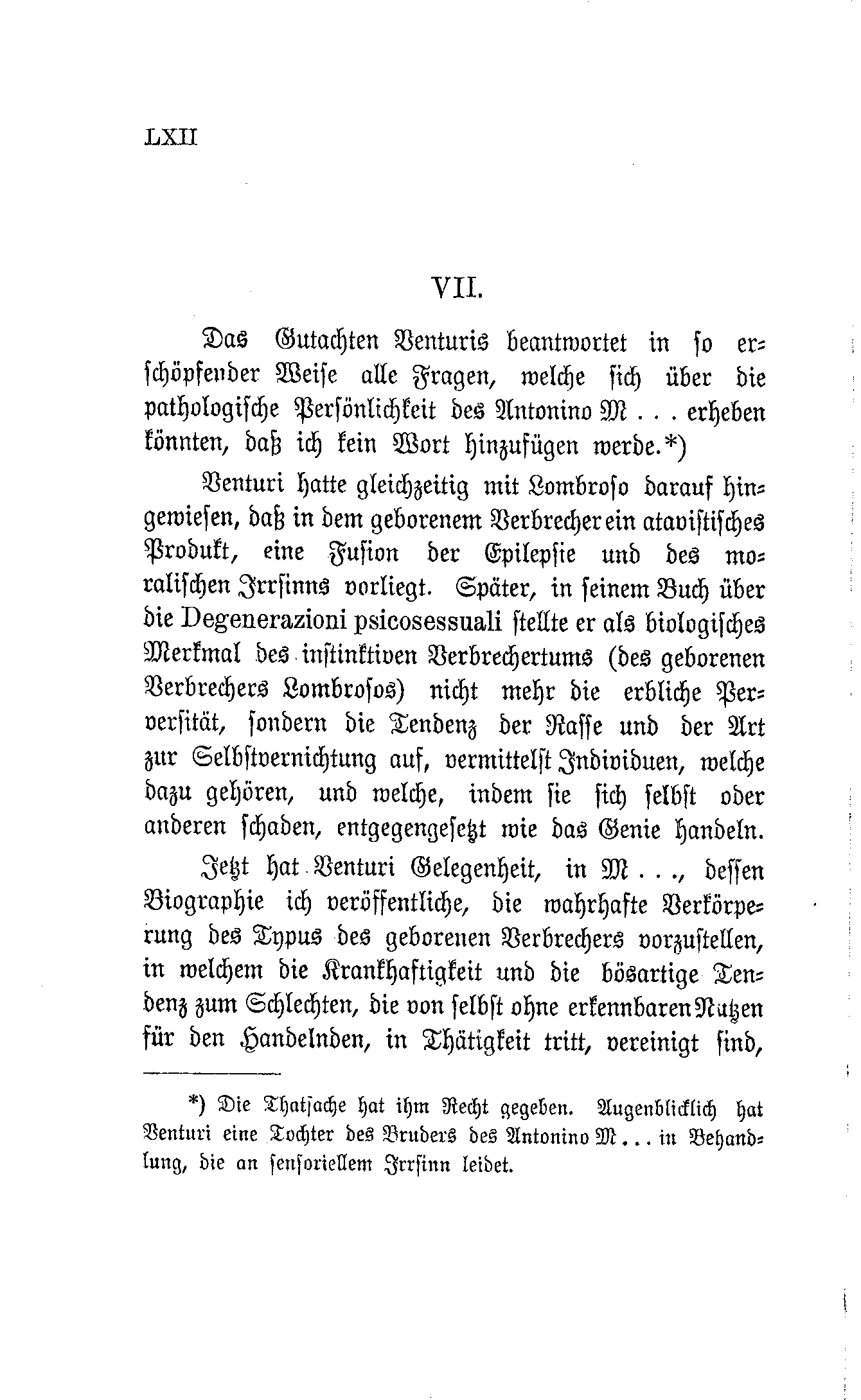 LXII

VII.

Das Gutachten Venturis beantwortet in so erschöpfender Weise alle Fragen, welche sich über die pathologische Persönlichkeit des Antonino M . . . erheben könnten, daß ich kein Wort hinzufügen werde.*)

Venturi hatte gleichzeitig mit Lombroso darauf hingewiesen, daß in dem geborenem Verbrecher ein atavistisches Produkt, eine Fusion der Epilepsie und des moralischen Irrsinns vorliegt. Später, in seinem Buch über die Degenerazioni psicosessuali stellte er als biologisches Merkmal des instinktiven Verbrechertums (des geborenen Verbrechers Lombrosos) nicht mehr die erbliche Perversität, sondern die Tendenz der Rasse und der Art zur Selbstvernichtung auf, vermittelst Individuen, welche dazu gehören, und welche, indem sie sich selbst oder anderen schaden, entgegengesetzt wie das Genie handeln.

Jetzt hat Venturi Gelegenheit, in M . . ., dessen Biographie ich veröffentliche, die wahrhafte Verkörperung des Typus des geborenen Verbrechers vorzustellen, in welchem die Krankhaftigkeit und die bösartige Tendenz zum Schlechten, die von selbst ohne erkennbaren Nutzen für den Handelnden, in Thätigkeit tritt, vereinigt sind,

*) Die Thatsache hat ihm Recht gegeben. Augenblicklich hat Venturi eine Tochter des Bruders des Antonino M . . . in Behandlung, die an sensoriellem Irrsinn leidet.